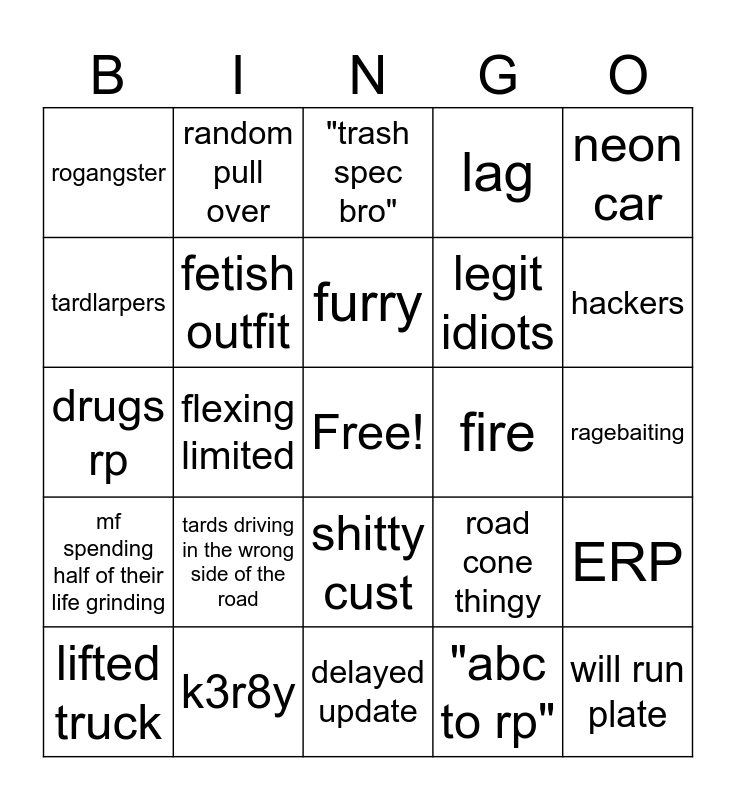 | B | I | N | G | O |
|---|---|---|---|---|
| rogangster | random pull over | "trash spec bro" | lag | neon car |
| tardlarpers | fetish outfit | furry | legit idiots | hackers |
| drugs rp | flexing limited | Free! | fire | ragebaiting |
| mf spending half of their life grinding | tards driving in the wrong side of the road | shitty cust | road cone thingy | ERP |
| lifted truck | k3r8y | delayed update | "abc to rp" | will run plate |